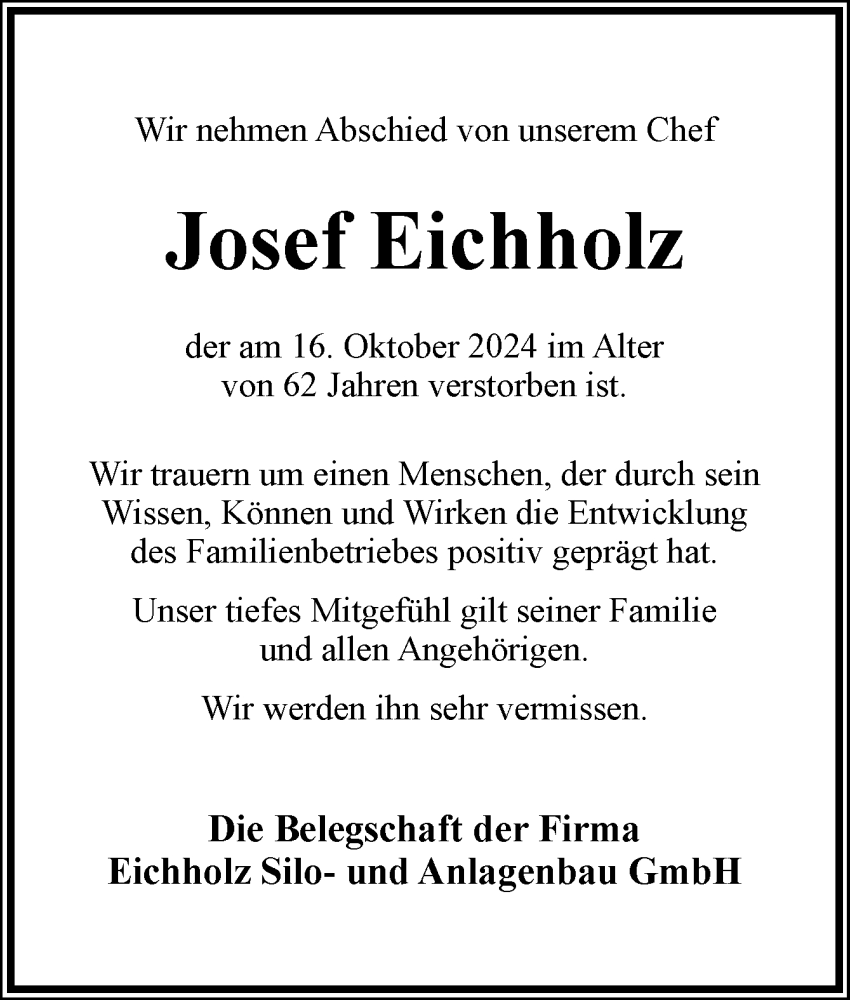 Wir nehmen Abschied von unserem Chef

Josef Eichholz

der am 16. Oktober 2024 im Alter von 62 Jahren verstorben ist.

Wir trauern um einen Menschen, der durch sein Wissen, Können und Wirken die Entwicklung des Familienbetriebes positiv geprägt hat.

Unser tiefes Mitgefühl gilt seiner Familie und allen Angehörigen.

Wir werden ihn sehr vermissen.

Die Belegschaft der Firma
Eichholz Silo- und Anlagenbau GmbH